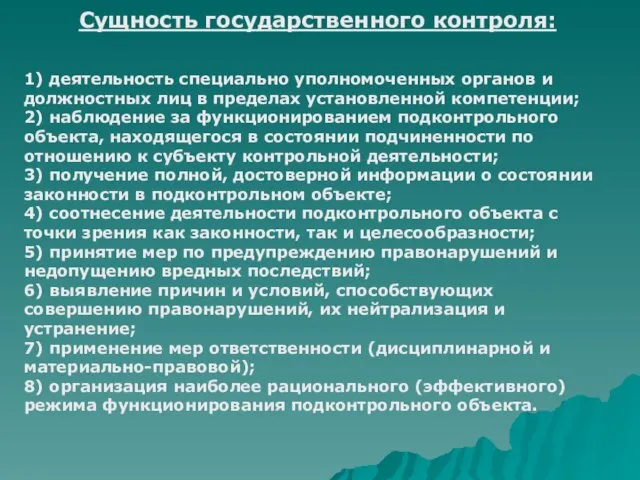 Сущность государственного контроля:

1) деятельность специально уполномоченных органов и должностных лиц в пределах установленной компетенции;
2) наблюдение за функционированием подконтрольного объекта, находящегося в состоянии подчиненности по отношению к субъекту контрольной деятельности;
3) получение полной, достоверной информации о состоянии законности в подконтрольном объекте;
4) соотнесение деятельности подконтрольного объекта с точки зрения как законности, так и целесообразности;
5) принятие мер по предупреждению правонарушений и недопущению вредных последствий;
6) выявление причин и условий, способствующих совершению правонарушений, их нейтрализация и устранение;
7) применение мер ответственности (дисциплинарной и материально-правовой);
8) организация наиболее рационального (эффективного) режима функционирования подконтрольного объекта.